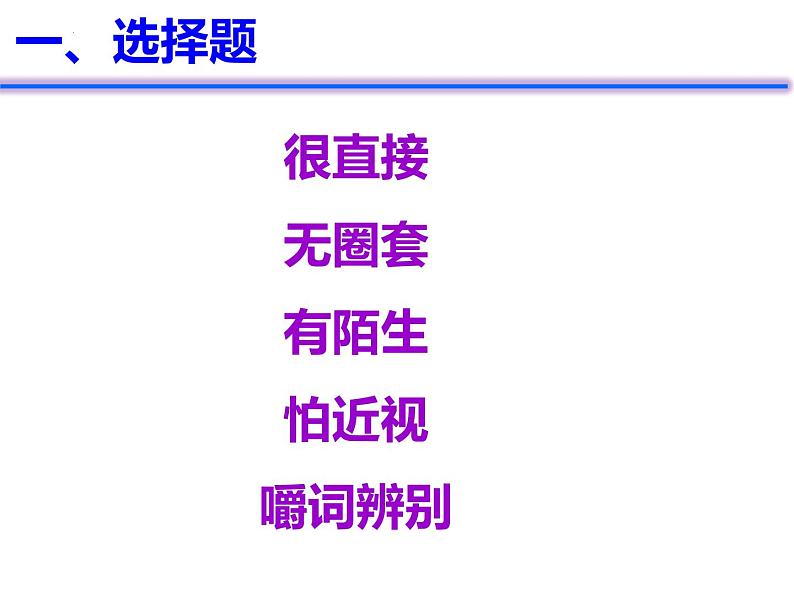 一、选择题

很直接

无圈套

有陌生

怕近视

嚼词辨别